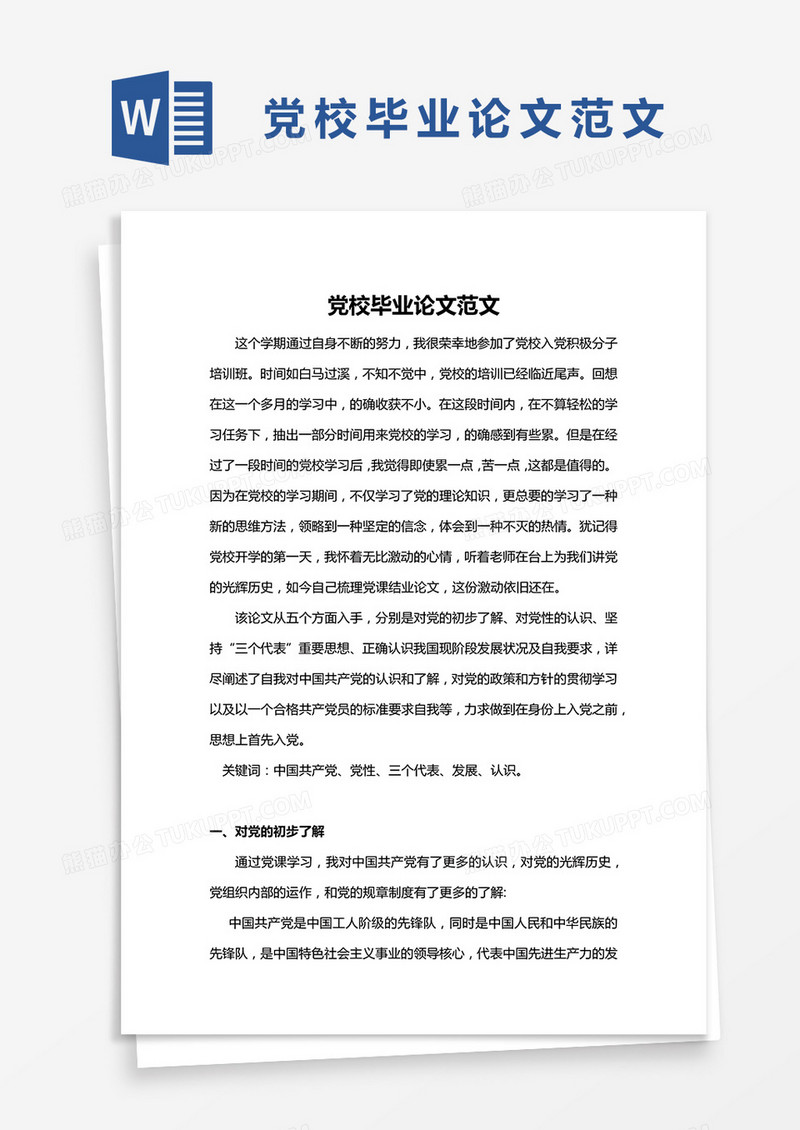 W

党校毕业论文范文

熊猫办公 TUKUPPT.COM

党校毕业论文范文

这个学期通过自身不断的努力，我很荣幸地参加了党校入党积极分子培训班。时间如白马过溪，不知不觉中，党校的培训已经临近尾声。回想在这一个多月的学习中，的确收获不小。在这段时间内，在不算轻松的学习任务下，抽出一部分时间用来党校的学习，的确感到有些累。但是在经过了一段时间的党校学习后，我觉得即使累一点，苦一点，这都是值得的。因为在党校的学习期间，不仅学习了党的理论知识，更总要的学习了一种新的思维方法，领略到一种坚定的信念，体会到一种不灭的热情。犹记得党校开学的第一天，我怀着无比激动的心情，听着老师在台上为我们讲党的光辉历史，如今自己梳理党课结业论文，这份激动依旧还在。

该论文从五个方面入手，分别是对党的初步了解、对党性的认识、坚持“三个代表”重要思想、正确认识我国现阶段发展状况及自我要求，详尽阐述了自我对中国共产党的认识和了解，对党的政策和方针的贯彻学习以及以一个合格共产党员的标准要求自我等，力求做到在身份上入党之前，思想上首先入党。

关键词：中国共产党、党性、三个代表、发展、认识。

一、对党的初步了解

通过党课学习，我对中国共产党有了更多的认识，对党的光辉历史，党组织内部的运作，和党的规章制度有了更多的了解:

中国共产党是中国工人阶级的先锋队，同时是中国人民和中华民族的先锋队，是中国特色社会主义事业的领导核心，代表中国先进生产力的发